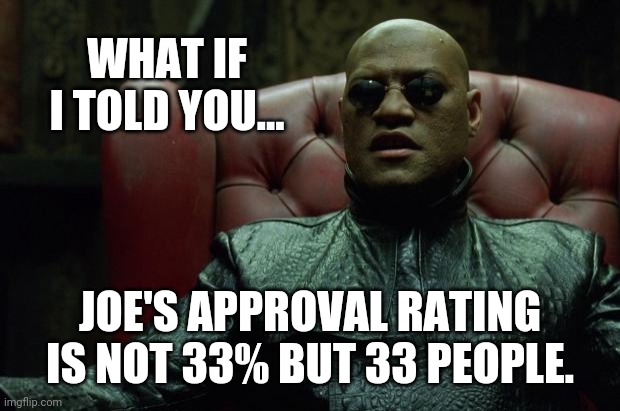 WHAT IF
I TOLD YOU...

JOE'S APPROVAL RATING
IS NOT 33% BUT 33 PEOPLE.

imgflip.com